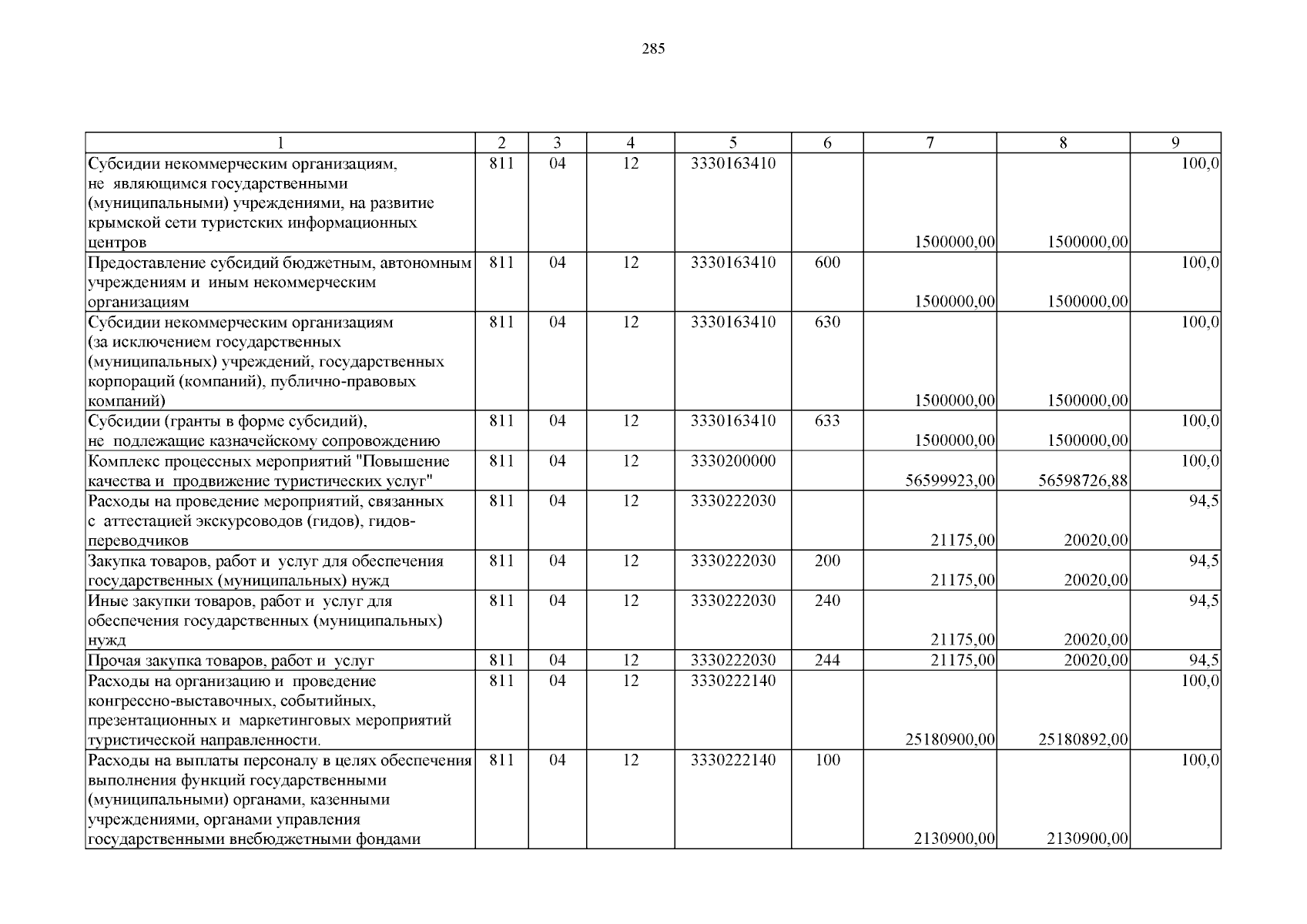 285

| 1 | 2 | 3 | 4 | 5 | 6 | 7 | 8 | 9 |
|---|---|---|---|---|---|---|---|---|
| Субсидии некоммерческим организациям, не являющимся государственными (муниципальными) учреждениями, на развитие крымской сети туристских информационных центров | 811 | 04 | 12 | 3330163410 |  | 1500000,00 | 1500000,00 | 100,0 |
| Предоставление субсидий бюджетным, автономным учреждениям и иным некоммерческим организациям | 811 | 04 | 12 | 3330163410 | 600 | 1500000,00 | 1500000,00 | 100,0 |
| Субсидии некоммерческим организациям (за исключением государственных (муниципальных) учреждений, государственных корпораций (компаний), публично-правовых компаний) | 811 | 04 | 12 | 3330163410 | 630 | 1500000,00 | 1500000,00 | 100,0 |
| Субсидии (гранты в форме субсидий), не подлежащие казначейскому сопровождению | 811 | 04 | 12 | 3330163410 | 633 | 1500000,00 | 1500000,00 | 100,0 |
| Комплекс процессных мероприятий "Повышение качества и продвижение туристических услуг" | 811 | 04 | 12 | 3330200000 |  | 56599923,00 | 56598726,88 | 100,0 |
| Расходы на проведение мероприятий, связанных с аттестацией экскурсоводов (гидов), гидов-переводчиков | 811 | 04 | 12 | 3330222030 |  | 21175,00 | 20020,00 | 94,5 |
| Закупка товаров, работ и услуг для обеспечения государственных (муниципальных) нужд | 811 | 04 | 12 | 3330222030 | 200 | 21175,00 | 20020,00 | 94,5 |
| Иные закупки товаров, работ и услуг для обеспечения государственных (муниципальных) нужд | 811 | 04 | 12 | 3330222030 | 240 | 21175,00 | 20020,00 | 94,5 |
| Прочая закупка товаров, работ и услуг | 811 | 04 | 12 | 3330222030 | 244 | 21175,00 | 20020,00 | 94,5 |
| Расходы на организацию и проведение конгрессно-выставочных, событийных, презентационных и маркетинговых мероприятий туристической направленности. | 811 | 04 | 12 | 3330222140 |  | 25180900,00 | 25180892,00 | 100,0 |
| Расходы на выплаты персоналу в целях обеспечения выполнения функций государственными (муниципальными) органами, казенными учреждениями, органами управления государственными внебюджетными фондами | 811 | 04 | 12 | 3330222140 | 100 | 2130900,00 | 2130900,00 | 100,0 |